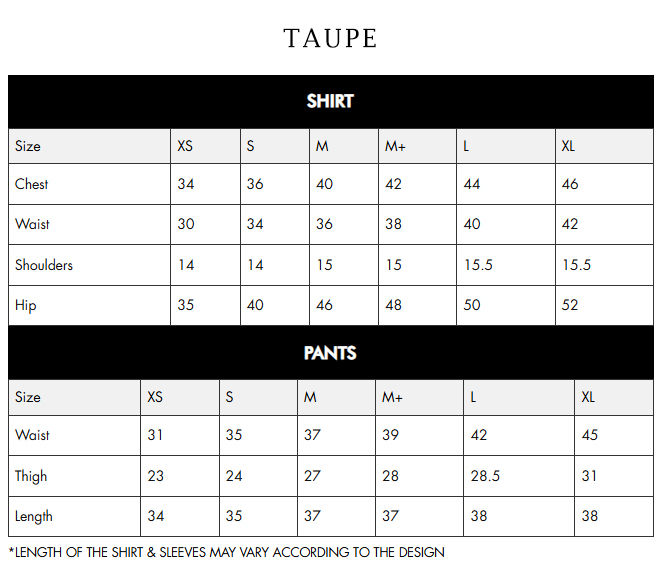 TAUPE

SHIRT

| Size | XS | S | M | M+ | L | XL |
|---|---|---|---|---|---|---|
| Chest | 34 | 36 | 40 | 42 | 44 | 46 |
| Waist | 30 | 34 | 36 | 38 | 40 | 42 |
| Shoulders | 14 | 14 | 15 | 15 | 15.5 | 15.5 |
| Hip | 35 | 40 | 46 | 48 | 50 | 52 |

PANTS

| Size | XS | S | M | M+ | L | XL |
|---|---|---|---|---|---|---|
| Waist | 31 | 35 | 37 | 39 | 42 | 45 |
| Thigh | 23 | 24 | 27 | 28 | 28.5 | 31 |
| Length | 34 | 35 | 37 | 37 | 38 | 38 |

*LENGTH OF THE SHIRT & SLEEVES MAY VARY ACCORDING TO THE DESIGN